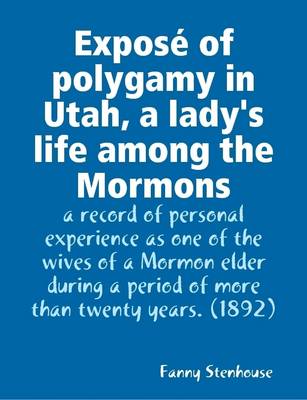 Exposé of polygamy in Utah, a lady's life among the Mormons

a record of personal experience as one of the wives of a Mormon elder during a period of more than twenty years. (1892)

Fanny Stenhouse